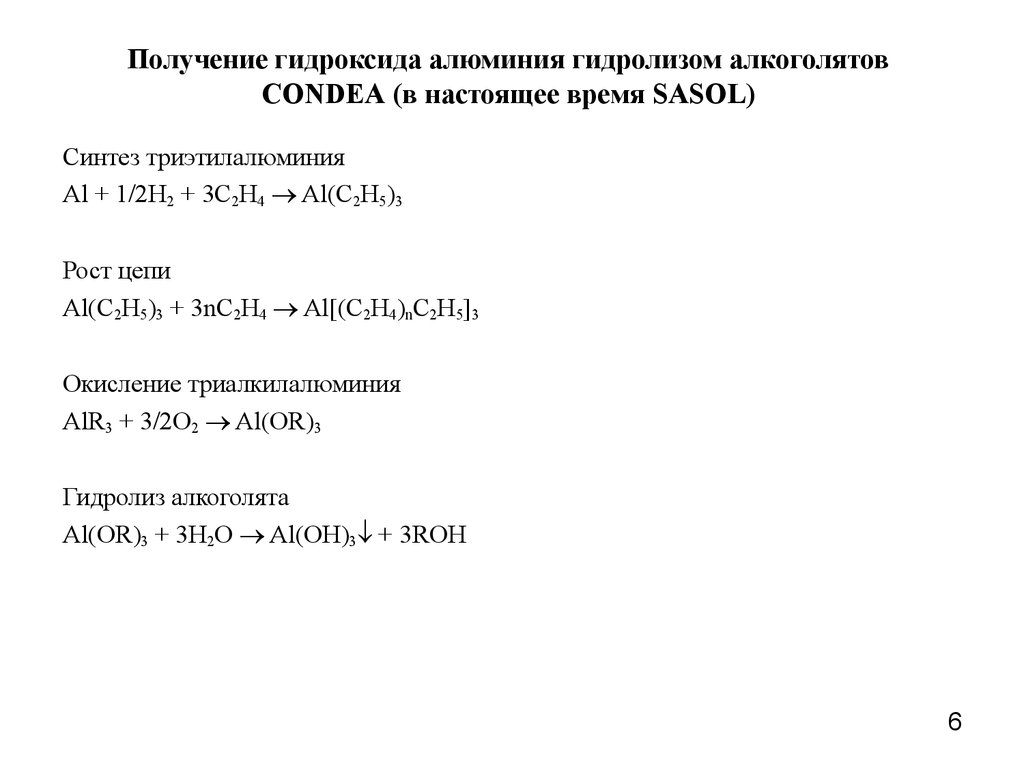 Получение гидроксида алюминия гидролизом алкоголятов CONDEA (в настоящее время SASOL)

Синтез триэтилалюминия
$Al + 1/2H_2 + 3C_2H_4 \rightarrow Al(C_2H_5)_3$

Рост цепи
$Al(C_2H_5)_3 + 3nC_2H_4 \rightarrow Al[(C_2H_4)_nC_2H_5]_3$

Окисление триалкилалюминия
$AlR_3 + 3/2O_2 \rightarrow Al(OR)_3$

Гидролиз алкоголята
$Al(OR)_3 + 3H_2O \rightarrow Al(OH)_3\downarrow + 3ROH$

6